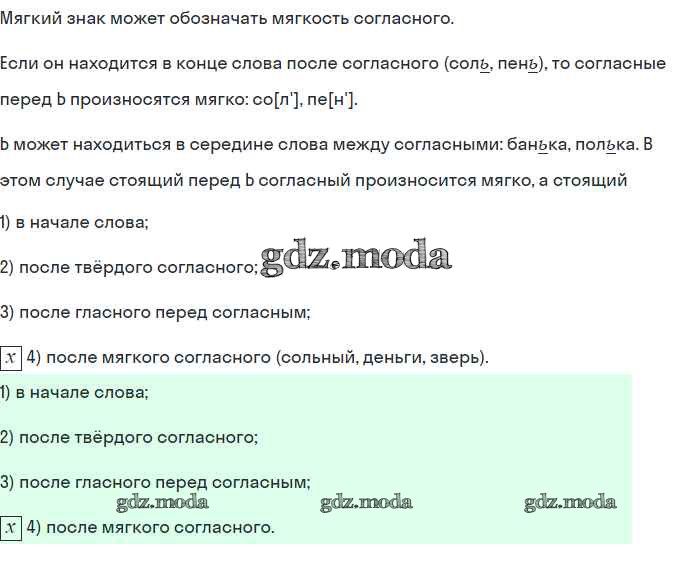 Мягкий знак может обозначать мягкость согласного.

Если он находится в конце слова после согласного (соль, пень), то согласные перед Ь произносятся мягко: со[л'], пе[н'].

Ь может находиться в середине слова между согласными: банька, полька. В этом случае стоящий перед Ь согласный произносится мягко, а стоящий

1) в начале слова;

2) после твёрдого согласного; gdz.moda

3) после гласного перед согласным;

$x$ 4) после мягкого согласного (сольный, деньги, зверь).

1) в начале слова;

2) после твёрдого согласного;

3) после гласного перед согласным;

gdz.moda gdz.moda gdz.moda

$x$ 4) после мягкого согласного.